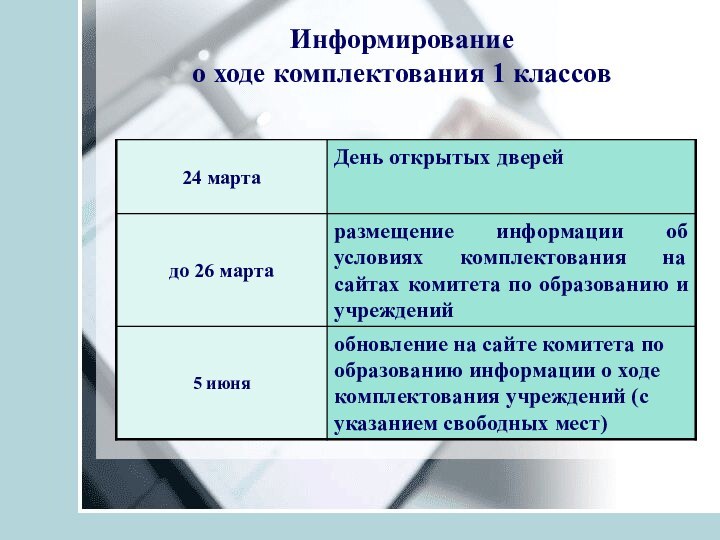 Информирование
о ходе комплектования 1 классов

| 24 марта | День открытых дверей |
|---|---|
| до 26 марта | размещение информации об условиях комплектования на сайтах комитета по образованию и учреждений |
| 5 июня | обновление на сайте комитета по образованию информации о ходе комплектования учреждений (с указанием свободных мест) |